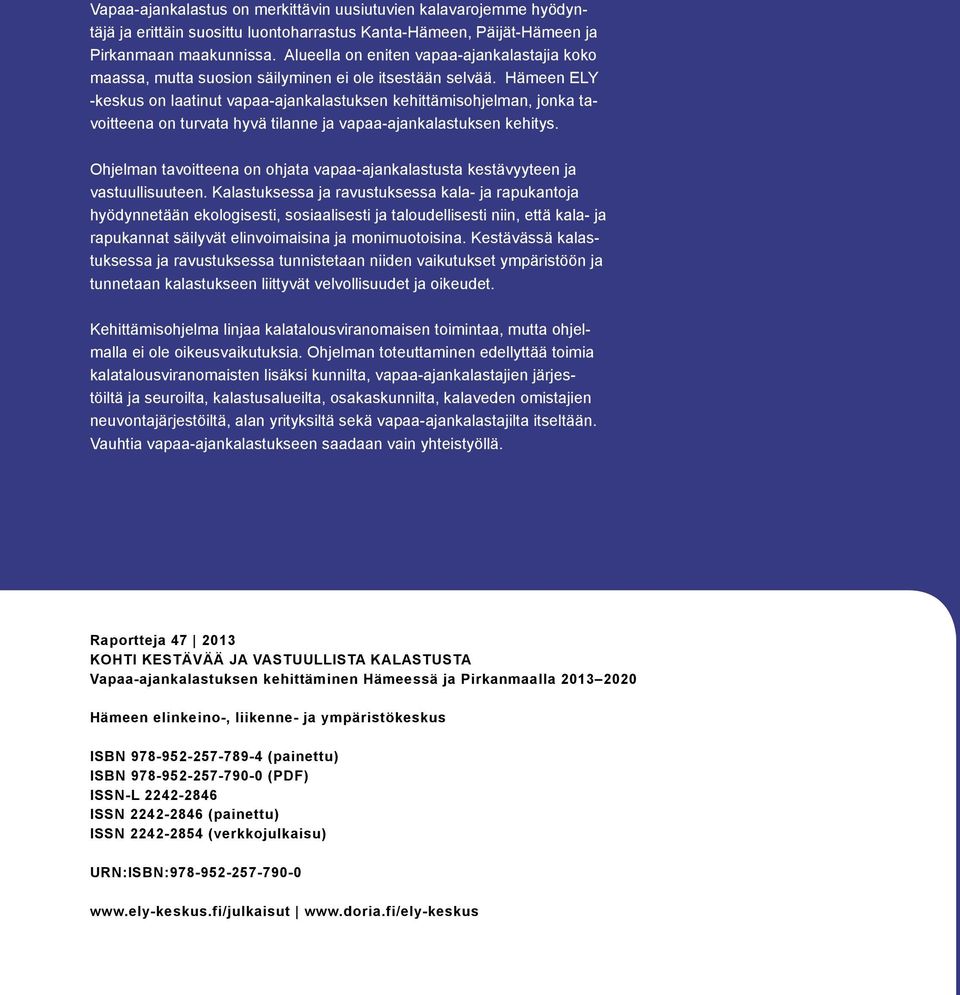 Vapaa-ajankalastus on merkittävin uusiutuvien kalavarojemme hyödyntäjä ja erittäin suosittu luontoharrastus Kanta-Hämeen, Päijät-Hämeen ja Pirkanmaan maakunnissa. Alueella on eniten vapaa-ajankalastajia koko maassa, mutta suosion säilyminen ei ole itsestään selvää. Hämeen ELY -keskus on laatinut vapaa-ajankalastuksen kehittämisohjelman, jonka tavoitteena on turvata hyvä tilanne ja vapaa-ajankalastuksen kehitys.

Ohjelman tavoitteena on ohjata vapaa-ajankalastusta kestävyyteen ja vastuullisuuteen. Kalastuksessa ja ravustuksessa kala- ja rapukantoja hyödynnetään ekologisesti, sosiaalisesti ja taloudellisesti niin, että kala- ja rapukannat säilyvät elinvoimaisina ja monimuotoisina. Kestävässä kalastuksessa ja ravustuksessa tunnistetaan niiden vaikutukset ympäristöön ja tunnetaan kalastukseen liittyvät velvollisuudet ja oikeudet.

Kehittämisohjelma linjaa kalatalousviranomaisen toimintaa, mutta ohjelmalla ei ole oikeusvaikutuksia. Ohjelman toteuttaminen edellyttää toimia kalatalousviranomaisten lisäksi kunnilta, vapaa-ajankalastajien järjestöiltä ja seuroilta, kalastusalueilta, osakaskunnilta, kalaveden omistajien neuvontajärjestöiltä, alan yrityksiltä sekä vapaa-ajankalastajilta itseltään. Vauhtia vapaa-ajankalastukseen saadaan vain yhteistyöllä.

Raportteja 47 | 2013
KOHTI KESTÄVÄÄ JA VASTUULLISTA KALASTUSTA
Vapaa-ajankalastuksen kehittäminen Hämeessä ja Pirkanmaalla 2013–2020

Hämeen elinkeino-, liikenne- ja ympäristökeskus

ISBN 978-952-257-789-4 (painettu)
ISBN 978-952-257-790-0 (PDF)
ISSN-L 2242-2846
ISSN 2242-2846 (painettu)
ISSN 2242-2854 (verkkojulkaisu)

URN:ISBN:978-952-257-790-0

www.ely-keskus.fi/julkaisut | www.doria.fi/ely-keskus